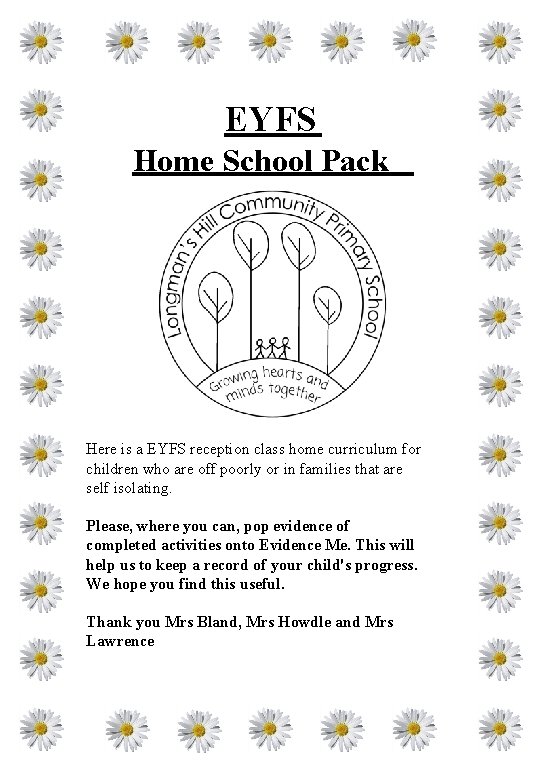 EYFS
Home School Pack

Longman's Hill Community Primary School

Growing hearts and minds together

Here is a EYFS reception class home curriculum for children who are off poorly or in families that are self isolating.

Please, where you can, pop evidence of completed activities onto Evidence Me. This will help us to keep a record of your child's progress. We hope you find this useful.

Thank you Mrs Bland, Mrs Howdle and Mrs Lawrence